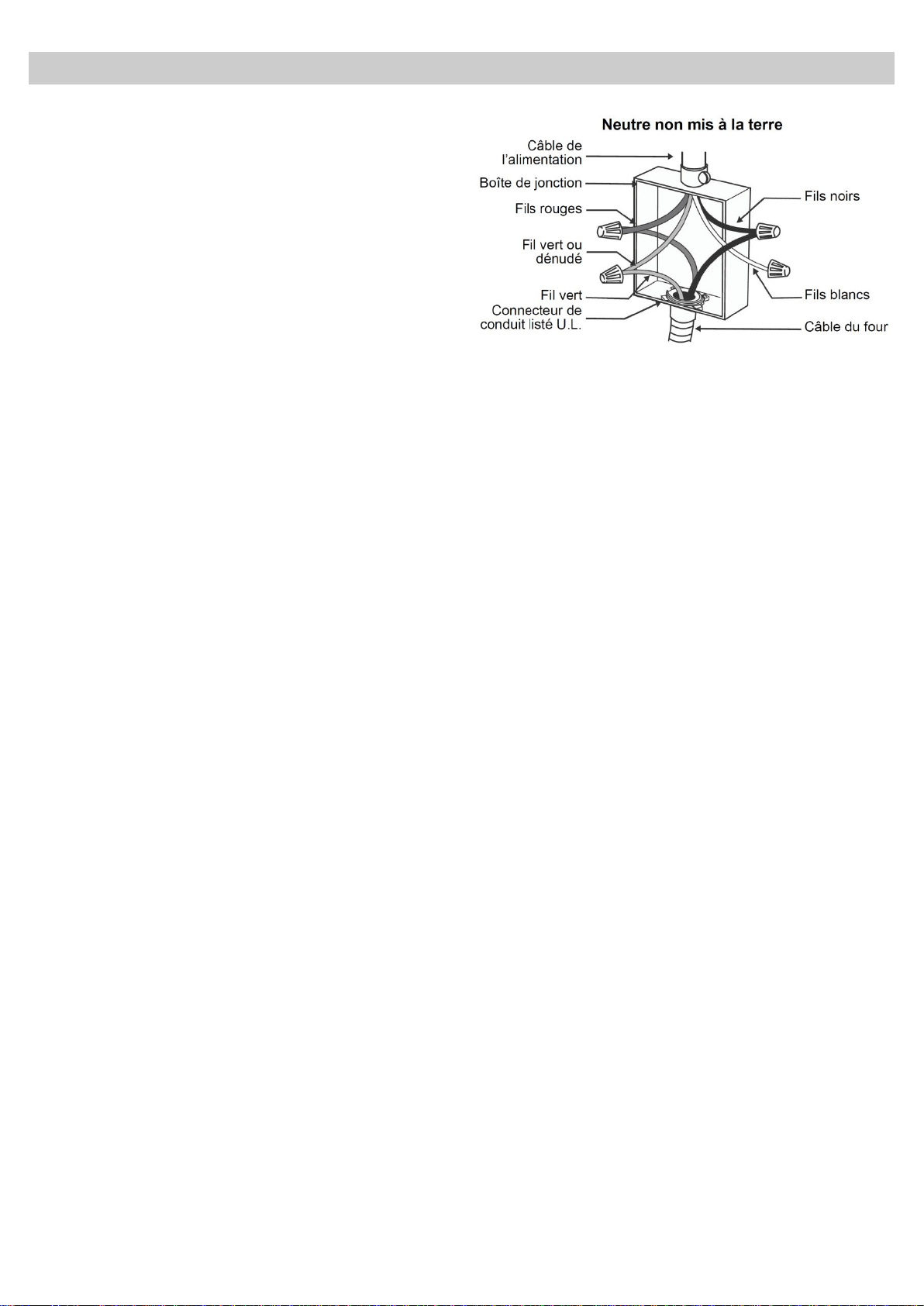 Neutre non mis à la terre

Câble de l'alimentation

Boîte de jonction

Fils rouges

Fil vert ou dénudé

Fil vert

Connecteur de conduit listé U.L.

Fils noirs

Fils blancs

Câble du four